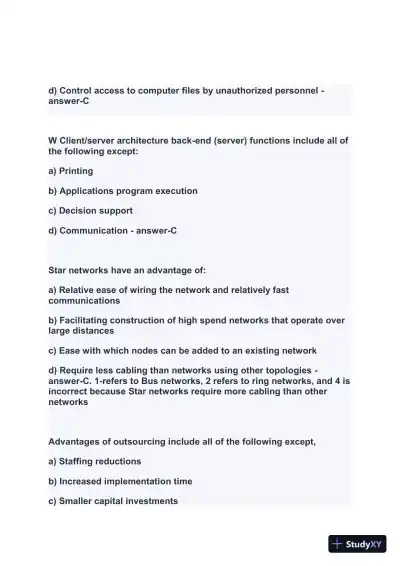 d) Control access to computer files by unauthorized personnel - answer-C

W Client/server architecture back-end (server) functions include all of the following except:

a) Printing

b) Applications program execution

c) Decision support

d) Communication - answer-C

Star networks have an advantage of:

a) Relative ease of wiring the network and relatively fast communications

b) Facilitating construction of high spend networks that operate over large distances

c) Ease with which nodes can be added to an existing network

d) Require less cabling than networks using other topologies - answer-C. 1-refers to Bus networks, 2 refers to ring networks, and 4 is incorrect because Star networks require more cabling than other networks

Advantages of outsourcing include all of the following except,

a) Staffing reductions

b) Increased implementation time

c) Smaller capital investments

StudyXY